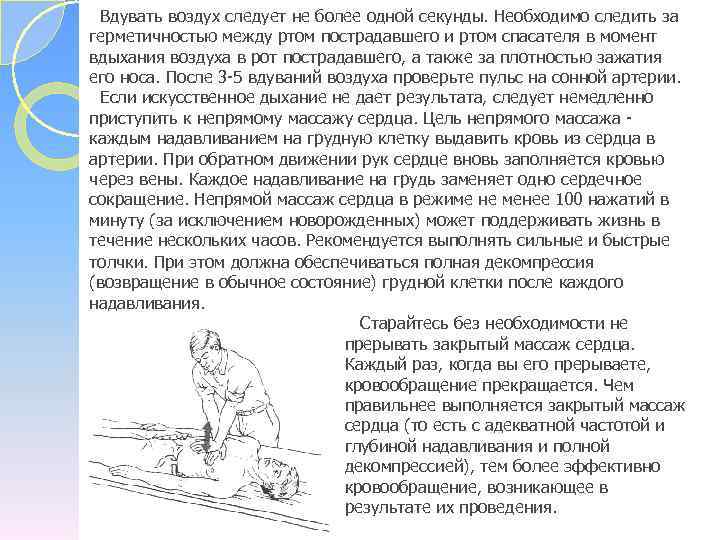 Вдувать воздух следует не более одной секунды. Необходимо следить за герметичностью между ртом пострадавшего и ртом спасателя в момент вдыхания воздуха в рот пострадавшего, а также за плотностью зажатия его носа. После 3-5 вдуваний воздуха проверьте пульс на сонной артерии.

Если искусственное дыхание не дает результата, следует немедленно приступить к непрямому массажу сердца. Цель непрямого массажа - каждым надавливанием на грудную клетку выдавить кровь из сердца в артерии. При обратном движении рук сердце вновь заполняется кровью через вены. Каждое надавливание на грудь заменяет одно сердечное сокращение. Непрямой массаж сердца в режиме не менее 100 нажатий в минуту (за исключением новорожденных) может поддерживать жизнь в течение нескольких часов. Рекомендуется выполнять сильные и быстрые толчки. При этом должна обеспечиваться полная декомпрессия (возвращение в обычное состояние) грудной клетки после каждого надавливания.

Старайтесь без необходимости не прерывать закрытый массаж сердца. Каждый раз, когда вы его прерываете, кровообращение прекращается. Чем правильнее выполняется закрытый массаж сердца (то есть с адекватной частотой и глубиной надавливания и полной декомпрессией), тем более эффективно кровообращение, возникающее в результате их проведения.